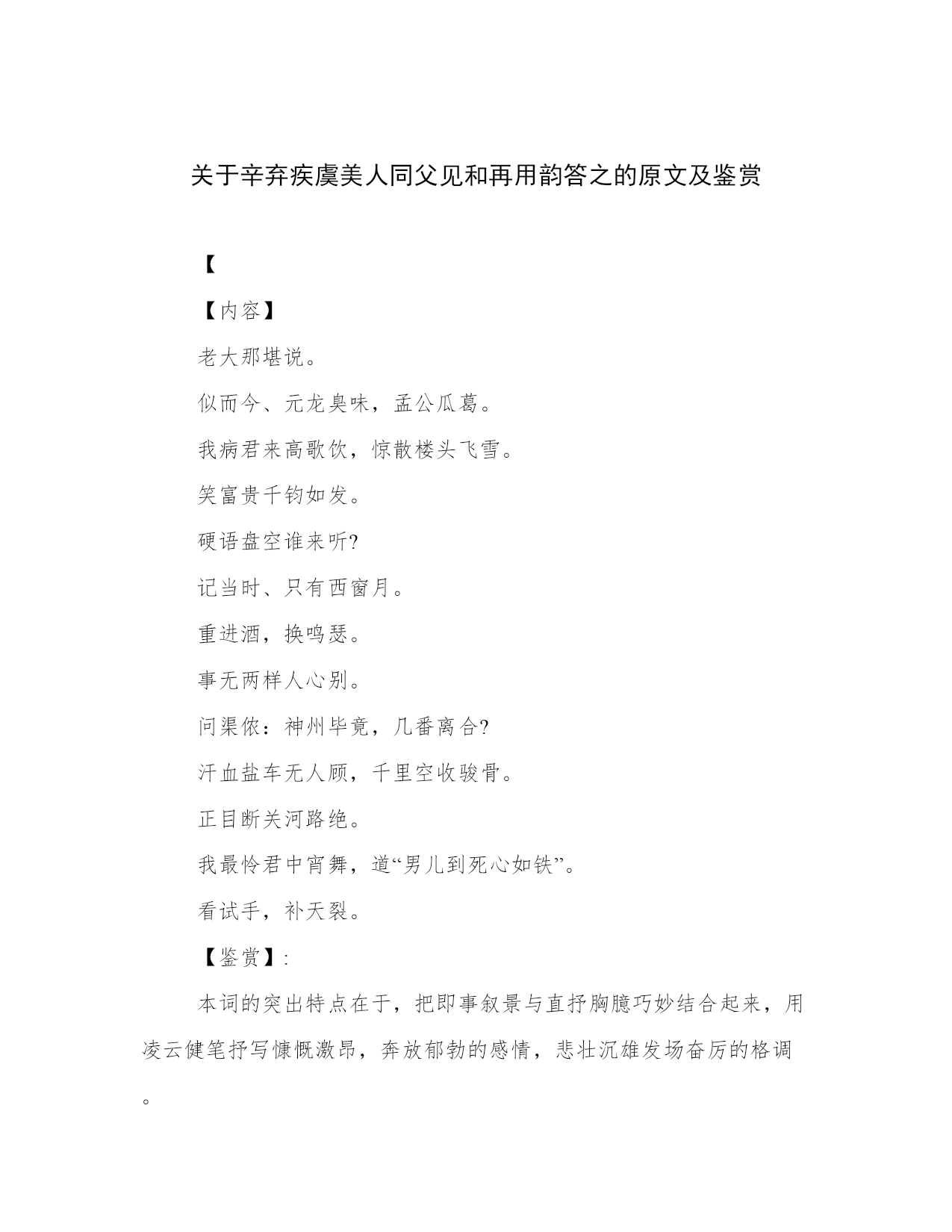 关于辛弃疾虞美人同父见和再用韵答之的原文及鉴赏

【

【内容】

老大那堪说。

似而今、元龙臭味，孟公瓜葛。

我病君来高歌饮，惊散楼头飞雪。

笑富贵千钧如发。

硬语盘空谁来听?

记当时、只有西窗月。

重进酒，换鸣瑟。

事无两样人心别。

问渠侬：神州毕竟，几番离合?

汗血盐车无人顾，千里空收骏骨。

正目断关河路绝。

我最怜君中宵舞，道“男儿到死心如铁”。

看试手，补天裂。

【鉴赏】:

本词的突出特点在于，把即事叙景与直抒胸臆巧妙结合起来，用凌云健笔抒写慷慨激昂，奔放郁勃的感情，悲壮沉雄发场奋厉的格调。